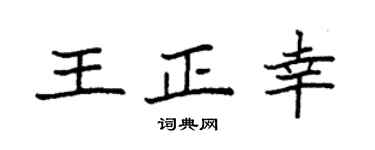 王正幸

词典网